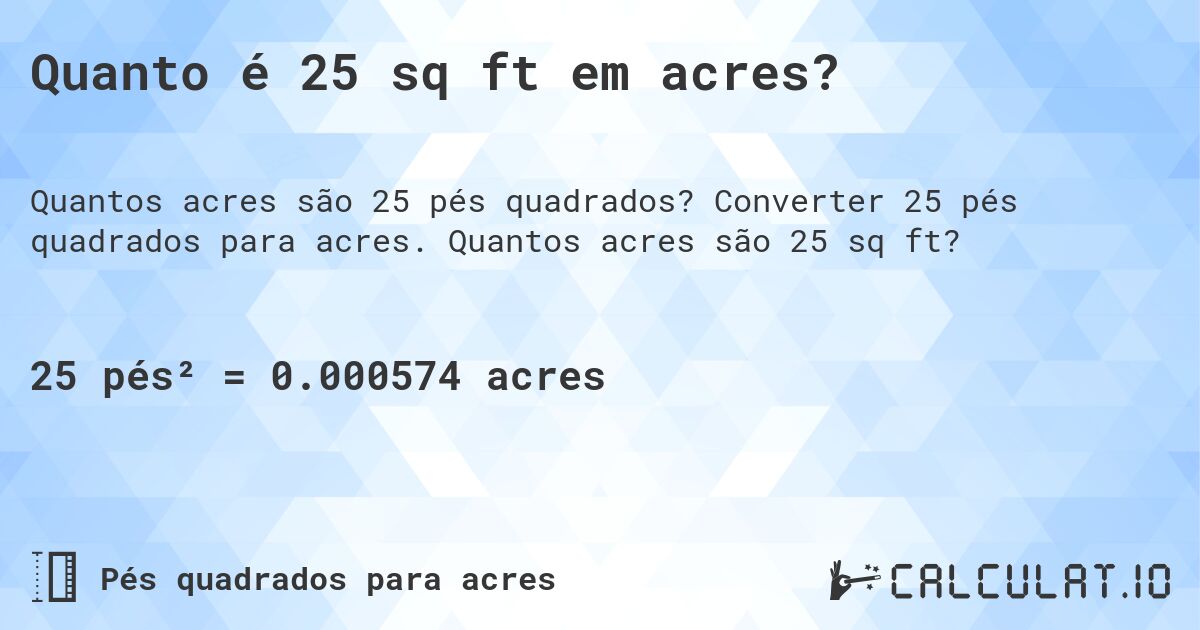 Quanto é 25 sq ft em acres?

Quantos acres são 25 pés quadrados? Converter 25 pés quadrados para acres. Quantos acres são 25 sq ft?

25 pés² = 0.000574 acres

Pés quadrados para acres

CALCULAT.IO